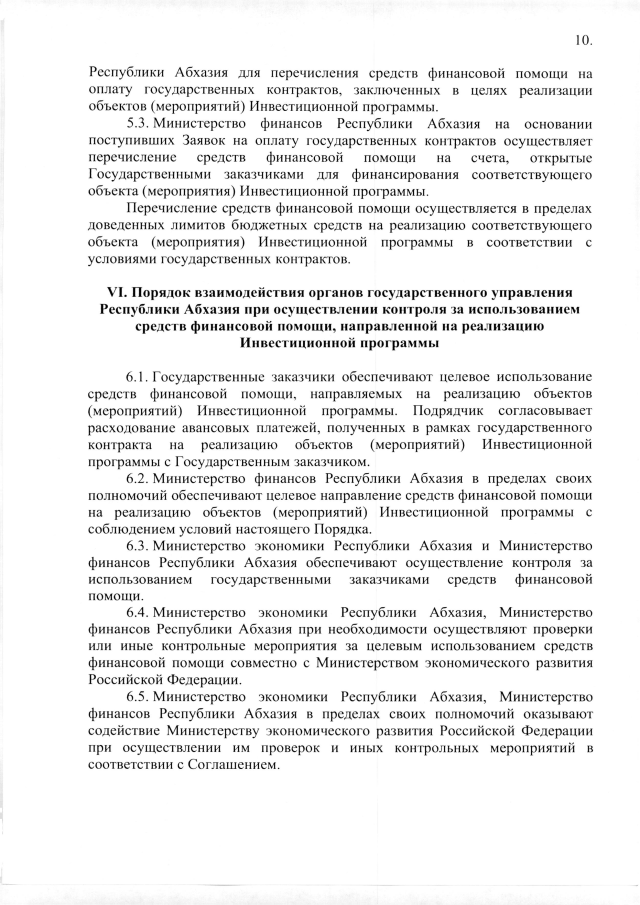 10.

Республики Абхазия для перечисления средств финансовой помощи на оплату государственных контрактов, заключенных в целях реализации объектов (мероприятий) Инвестиционной программы.

5.3. Министерство финансов Республики Абхазия на основании поступивших Заявок на оплату государственных контрактов осуществляет перечисление средств финансовой помощи на счета, открытые Государственными заказчиками для финансирования соответствующего объекта (мероприятия) Инвестиционной программы.

Перечисление средств финансовой помощи осуществляется в пределах доведенных лимитов бюджетных средств на реализацию соответствующего объекта (мероприятия) Инвестиционной программы в соответствии с условиями государственных контрактов.

VI. Порядок взаимодействия органов государственного управления Республики Абхазия при осуществлении контроля за использованием средств финансовой помощи, направленной на реализацию Инвестиционной программы

6.1. Государственные заказчики обеспечивают целевое использование средств финансовой помощи, направляемых на реализацию объектов (мероприятий) Инвестиционной программы. Подрядчик согласовывает расходование авансовых платежей, полученных в рамках государственного контракта на реализацию объектов (мероприятий) Инвестиционной программы с Государственным заказчиком.

6.2. Министерство финансов Республики Абхазия в пределах своих полномочий обеспечивают целевое направление средств финансовой помощи на реализацию объектов (мероприятий) Инвестиционной программы с соблюдением условий настоящего Порядка.

6.3. Министерство экономики Республики Абхазия и Министерство финансов Республики Абхазия обеспечивают осуществление контроля за использованием государственными заказчиками средств финансовой помощи.

6.4. Министерство экономики Республики Абхазия, Министерство финансов Республики Абхазия при необходимости осуществляют проверки или иные контрольные мероприятия за целевым использованием средств финансовой помощи совместно с Министерством экономического развития Российской Федерации.

6.5. Министерство экономики Республики Абхазия, Министерство финансов Республики Абхазия в пределах своих полномочий оказывают содействие Министерству экономического развития Российской Федерации при осуществлении им проверок и иных контрольных мероприятий в соответствии с Соглашением.